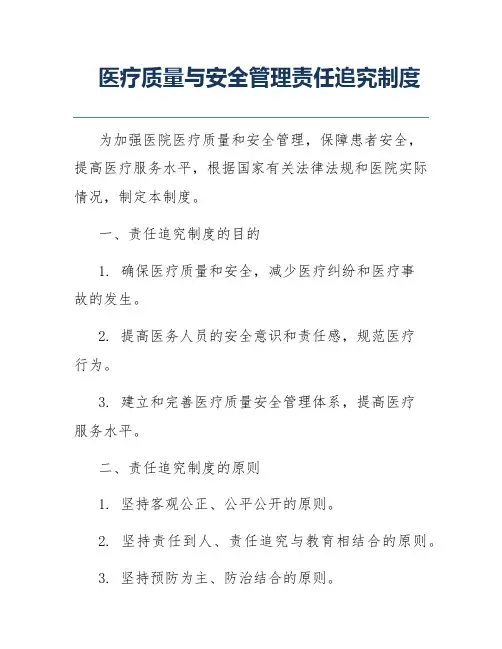 医疗质量与安全管理责任追究制度

为加强医院医疗质量和安全管理，保障患者安全，提高医疗服务水平，根据国家有关法律法规和医院实际情况，制定本制度。

一、责任追究制度的目的

1. 确保医疗质量和安全，减少医疗纠纷和医疗事故的发生。

2. 提高医务人员的安全意识和责任感，规范医疗行为。

3. 建立和完善医疗质量安全管理体系，提高医疗服务水平。

二、责任追究制度的原则

1. 坚持客观公正、公平公开的原则。

2. 坚持责任到人、责任追究与教育相结合的原则。

3. 坚持预防为主、防治结合的原则。